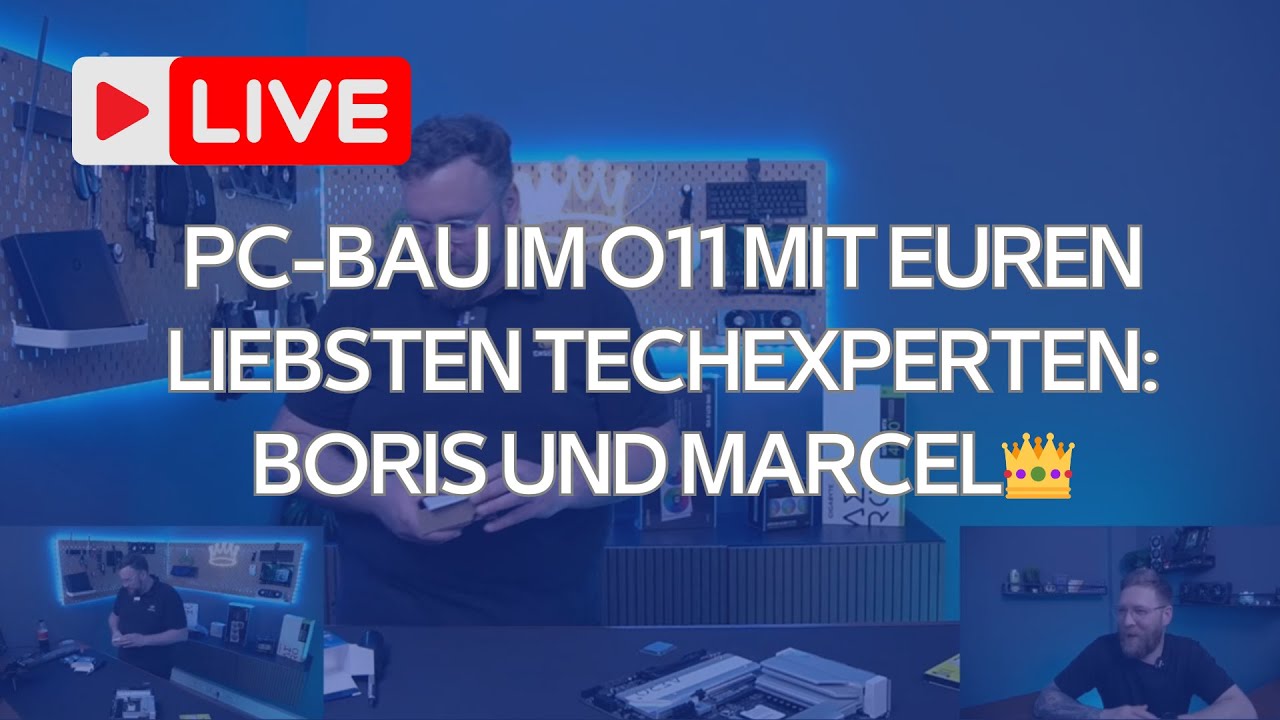 LIVE

PC-BAU IM O11 MIT EUREN LIEBSTEN TECHEXPERTEN: BORIS UND MARCEL👑